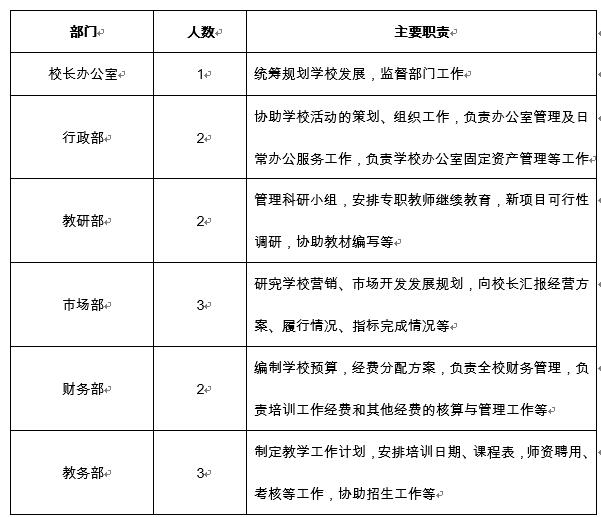 | 部门 | 人数 | 主要职责 |
|---|---|---|
| 校长办公室 | 1 | 统筹规划学校发展，监督部门工作 |
| 行政部 | 2 | 协助学校活动的策划、组织工作，负责办公室管理及日常办公服务工作，负责学校办公室固定资产管理等工作 |
| 教研部 | 2 | 管理科研小组，安排专职教师继续教育，新项目可行性调研，协助教材编写等 |
| 市场部 | 3 | 研究学校营销、市场开发发展规划，向校长汇报经营方案、履行情况、指标完成情况等 |
| 财务部 | 2 | 编制学校预算，经费分配方案，负责全校财务管理，负责培训工作经费和其他经费的核算与管理工作等 |
| 教务部 | 3 | 制定教学工作计划，安排培训日期、课程表，师资聘用、考核等工作，协助招生工作等 |